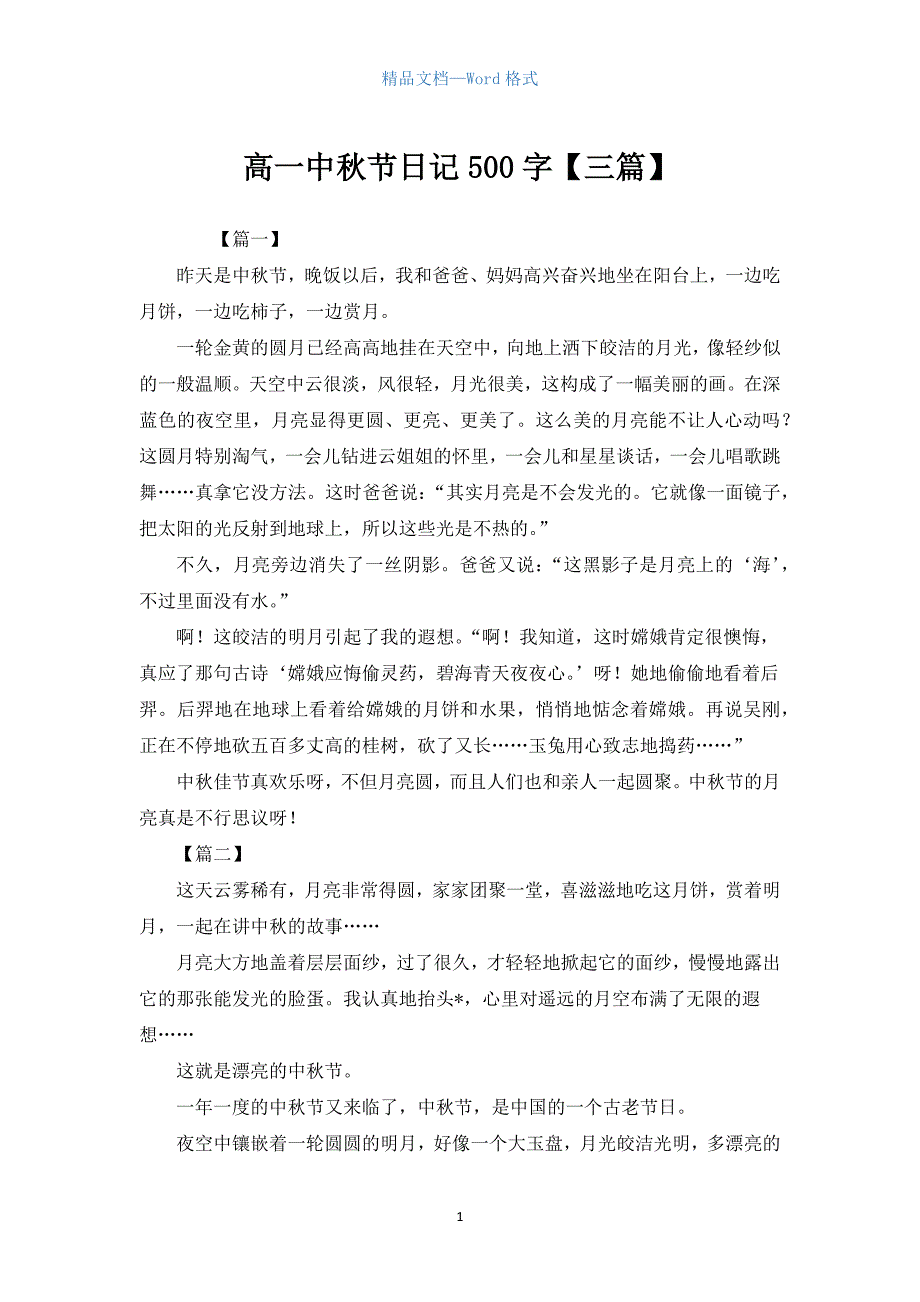 精品文档—Word 格式

高一中秋节日记 500 字【三篇】

【篇一】

昨天是中秋节，晚饭以后，我和爸爸、妈妈高兴奋兴地坐在阳台上，一边吃月饼，一边吃柿子，一边赏月。

一轮金黄的圆月已经高高地挂在天空中，向地上洒下皎洁的月光，像轻纱似的一般温顺。天空中云很淡，风很轻，月光很美，这构成了一幅美丽的画。在深蓝色的夜空里，月亮显得更圆、更亮、更美了。这么美的月亮能不让人心动吗？这圆月特别淘气，一会儿钻进云姐姐的怀里，一会儿和星星谈话，一会儿唱歌跳舞……真拿它没方法。这时爸爸说：“其实月亮是不会发光的。它就像一面镜子，把太阳的光反射到地球上，所以这些光是不热的。”

不久，月亮旁边消失了一丝阴影。爸爸又说：“这黑影子是月亮上的‘海’，不过里面没有水。”

啊！这皎洁的明月引起了我的遐想。“啊！我知道，这时嫦娥肯定很懊悔，真应了那句古诗‘嫦娥应悔偷灵药，碧海青天夜夜心。’呀！她地偷偷地看着后羿。后羿地在地球上看着给嫦娥的月饼和水果，悄悄地惦念着嫦娥。再说吴刚，正在不停地砍五百多丈高的桂树，砍了又长……玉兔用心致志地捣药……”

中秋佳节真欢乐呀，不但月亮圆，而且人们也和亲人一起圆聚。中秋节的月亮真是不行思议呀！

【篇二】

这天云雾稀有，月亮非常得圆，家家团聚一堂，喜滋滋地吃这月饼，赏着明月，一起在讲中秋的故事……

月亮大方地盖着层层面纱，过了很久，才轻轻地掀起它的面纱，慢慢地露出它的那张能发光的脸蛋。我认真地抬头*，心里对遥远的月空布满了无限的遐想……

这就是漂亮的中秋节。

一年一度的中秋节又来临了，中秋节，是中国的一个古老节日。

夜空中镶嵌着一轮圆圆的明月，好像一个大玉盘，月光皎洁光明，多漂亮的

1